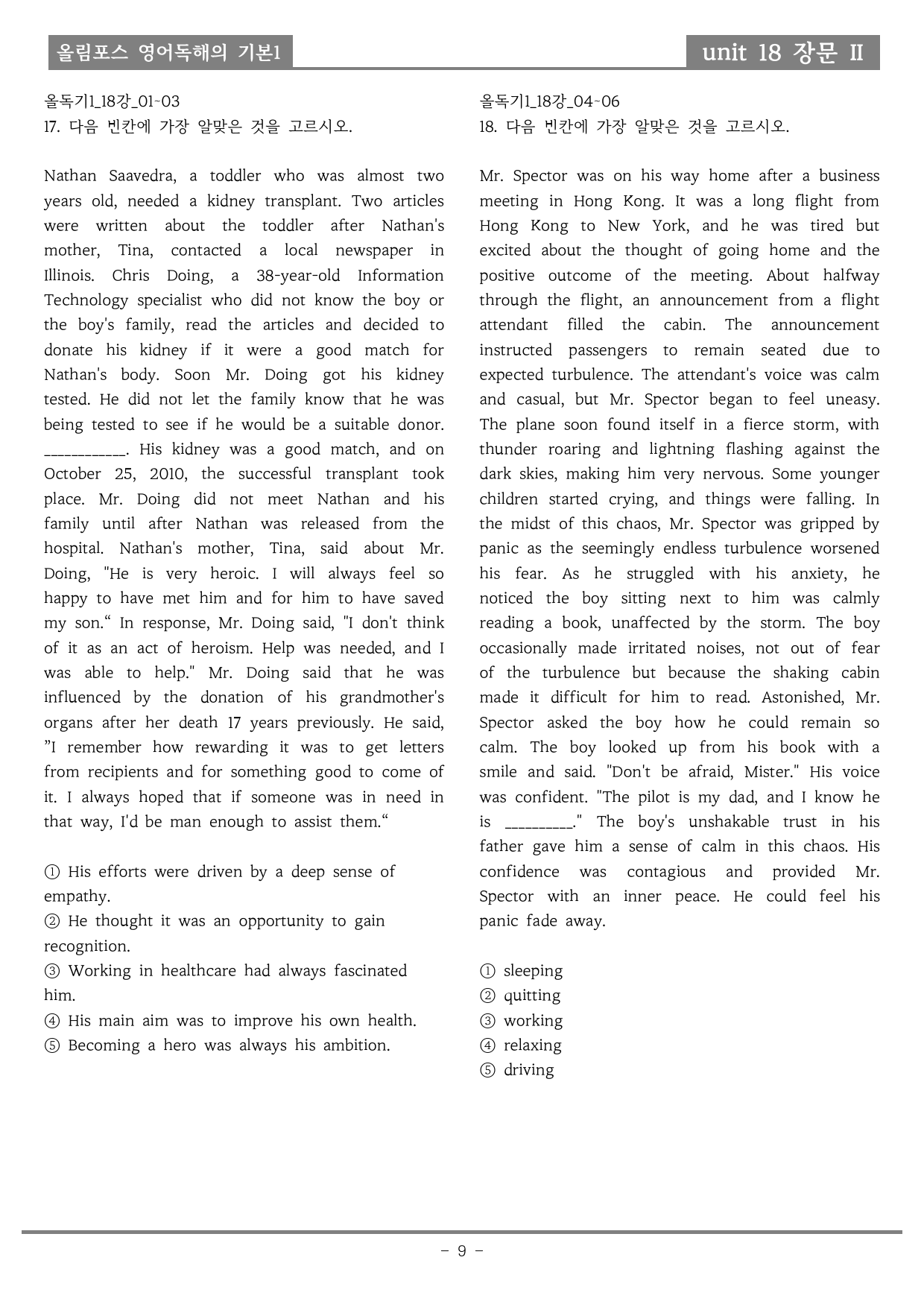 올림포스 영어독해의 기본1

unit 18 장문 II

올독기1_18강_01~03
17. 다음 빈칸에 가장 알맞은 것을 고르시오.

Nathan Saavedra, a toddler who was almost two years old, needed a kidney transplant. Two articles were written about the toddler after Nathan's mother, Tina, contacted a local newspaper in Illinois. Chris Doing, a 38-year-old Information Technology specialist who did not know the boy or the boy's family, read the articles and decided to donate his kidney if it were a good match for Nathan's body. Soon Mr. Doing got his kidney tested. He did not let the family know that he was being tested to see if he would be a suitable donor. ____. His kidney was a good match, and on October 25, 2010, the successful transplant took place. Mr. Doing did not meet Nathan and his family until after Nathan was released from the hospital. Nathan's mother, Tina, said about Mr. Doing, "He is very heroic. I will always feel so happy to have met him and for him to have saved my son." In response, Mr. Doing said, "I don't think of it as an act of heroism. Help was needed, and I was able to help." Mr. Doing said that he was influenced by the donation of his grandmother's organs after her death 17 years previously. He said, "I remember how rewarding it was to get letters from recipients and for something good to come of it. I always hoped that if someone was in need in that way, I'd be man enough to assist them."

① His efforts were driven by a deep sense of empathy.
② He thought it was an opportunity to gain recognition.
③ Working in healthcare had always fascinated him.
④ His main aim was to improve his own health.
⑤ Becoming a hero was always his ambition.

올독기1_18강_04~06
18. 다음 빈칸에 가장 알맞은 것을 고르시오.

Mr. Spector was on his way home after a business meeting in Hong Kong. It was a long flight from Hong Kong to New York, and he was tired but excited about the thought of going home and the positive outcome of the meeting. About halfway through the flight, an announcement from a flight attendant filled the cabin. The announcement instructed passengers to remain seated due to expected turbulence. The attendant's voice was calm and casual, but Mr. Spector began to feel uneasy. The plane soon found itself in a fierce storm, with thunder roaring and lightning flashing against the dark skies, making him very nervous. Some younger children started crying, and things were falling. In the midst of this chaos, Mr. Spector was gripped by panic as the seemingly endless turbulence worsened his fear. As he struggled with his anxiety, he noticed the boy sitting next to him was calmly reading a book, unaffected by the storm. The boy occasionally made irritated noises, not out of fear of the turbulence but because the shaking cabin made it difficult for him to read. Astonished, Mr. Spector asked the boy how he could remain so calm. The boy looked up from his book with a smile and said. "Don't be afraid, Mister." His voice was confident. "The pilot is my dad, and I know he is ____." The boy's unshakable trust in his father gave him a sense of calm in this chaos. His confidence was contagious and provided Mr. Spector with an inner peace. He could feel his panic fade away.

① sleeping
② quitting
③ working
④ relaxing
⑤ driving

- 9 -